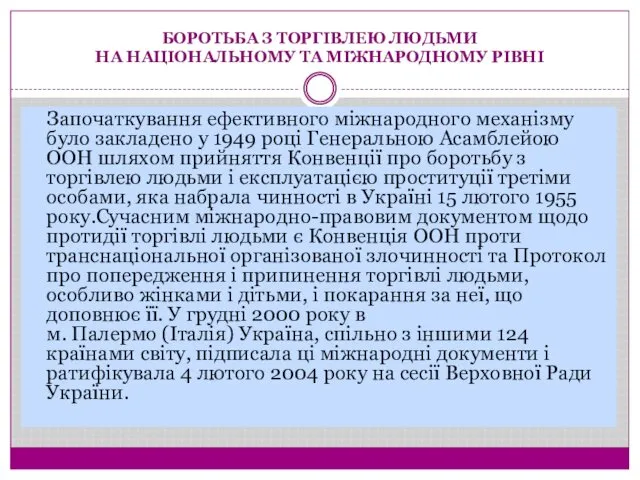 БОРОТЬБА З ТОРГІВЛЕЮ ЛЮДЬМИ
НА НАЦІОНАЛЬНОМУ ТА МІЖНАРОДНОМУ РІВНІ

Започаткування ефективного міжнародного механізму було закладено у 1949 році Генеральною Асамблейою ООН шляхом прийняття Конвенції про боротьбу з торгівлею людьми і експлуатацією проституції третіми особами, яка набрала чинності в Україні 15 лютого 1955 року.Сучасним міжнародно-правовим документом щодо протидії торгівлі людьми є Конвенція ООН проти транснаціональної організованої злочинності та Протокол про попередження і припинення торгівлі людьми, особливо жінками і дітьми, і покарання за неї, що доповнює її. У грудні 2000 року в
м. Палермо (Італія) Україна, спільно з іншими 124 країнами світу, підписала ці міжнародні документи і ратифікувала 4 лютого 2004 року на сесії Верховної Ради України.